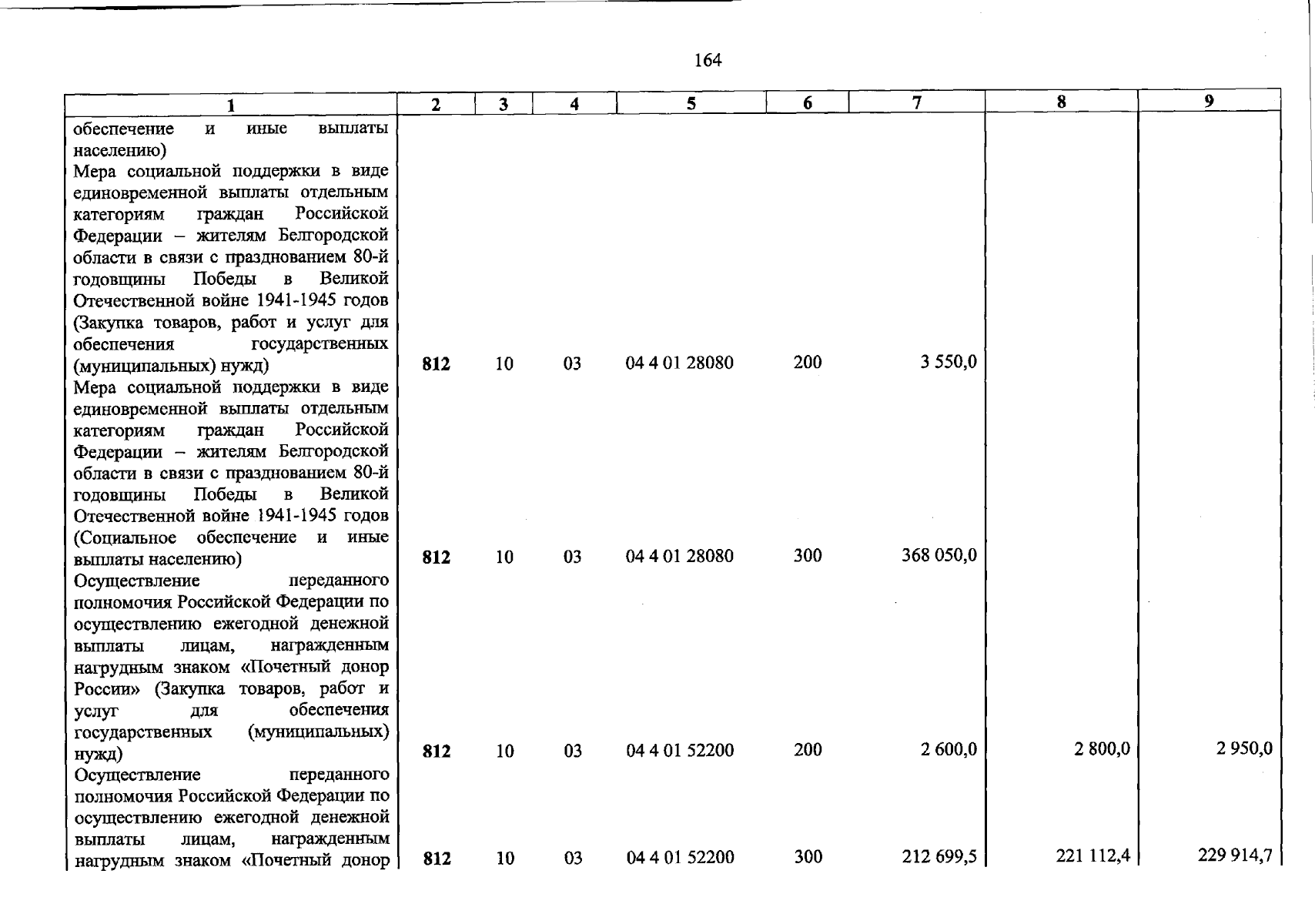 164

| 1 | 2 | 3 | 4 | 5 | 6 | 7 | 8 | 9 |
|---|---|---|---|---|---|---|---|---|
| обеспечение и иные выплаты населению) | | | | | | | | |
| Мера социальной поддержки в виде единовременной выплаты отдельным категориям граждан Российской Федерации – жителям Белгородской области в связи с празднованием 80-й годовщины Победы в Великой Отечественной войне 1941-1945 годов (Закупка товаров, работ и услуг для обеспечения государственных (муниципальных) нужд) | 812 | 10 | 03 | 04 4 01 28080 | 200 | 3 550,0 | | |
| Мера социальной поддержки в виде единовременной выплаты отдельным категориям граждан Российской Федерации – жителям Белгородской области в связи с празднованием 80-й годовщины Победы в Великой Отечественной войне 1941-1945 годов (Социальное обеспечение и иные выплаты населению) | 812 | 10 | 03 | 04 4 01 28080 | 300 | 368 050,0 | | |
| Осуществление переданного полномочия Российской Федерации по осуществлению ежегодной денежной выплаты лицам, награжденным нагрудным знаком «Почетный донор России» (Закупка товаров, работ и услуг для обеспечения государственных (муниципальных) нужд) | 812 | 10 | 03 | 04 4 01 52200 | 200 | 2 600,0 | 2 800,0 | 2 950,0 |
| Осуществление переданного полномочия Российской Федерации по осуществлению ежегодной денежной выплаты лицам, награжденным нагрудным знаком «Почетный донор | 812 | 10 | 03 | 04 4 01 52200 | 300 | 212 699,5 | 221 112,4 | 229 914,7 |